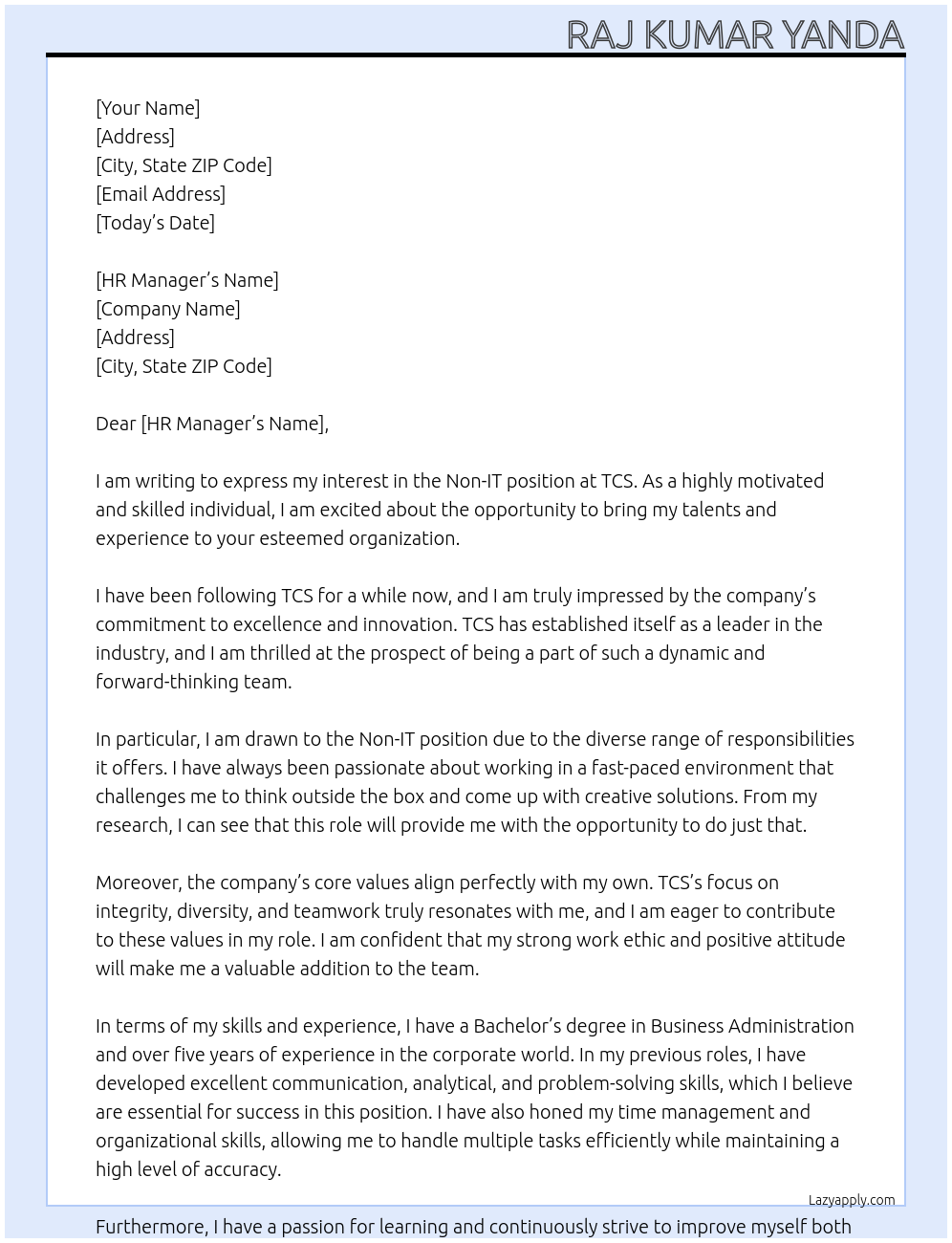 RAJ KUMAR YANDA

[Your Name]
[Address]
[City, State ZIP Code]
[Email Address]
[Today's Date]

[HR Manager's Name]
[Company Name]
[Address]
[City, State ZIP Code]

Dear [HR Manager's Name],

I am writing to express my interest in the Non-IT position at TCS. As a highly motivated and skilled individual, I am excited about the opportunity to bring my talents and experience to your esteemed organization.

I have been following TCS for a while now, and I am truly impressed by the company's commitment to excellence and innovation. TCS has established itself as a leader in the industry, and I am thrilled at the prospect of being a part of such a dynamic and forward-thinking team.

In particular, I am drawn to the Non-IT position due to the diverse range of responsibilities it offers. I have always been passionate about working in a fast-paced environment that challenges me to think outside the box and come up with creative solutions. From my research, I can see that this role will provide me with the opportunity to do just that.

Moreover, the company's core values align perfectly with my own. TCS's focus on integrity, diversity, and teamwork truly resonates with me, and I am eager to contribute to these values in my role. I am confident that my strong work ethic and positive attitude will make me a valuable addition to the team.

In terms of my skills and experience, I have a Bachelor's degree in Business Administration and over five years of experience in the corporate world. In my previous roles, I have developed excellent communication, analytical, and problem-solving skills, which I believe are essential for success in this position. I have also honed my time management and organizational skills, allowing me to handle multiple tasks efficiently while maintaining a high level of accuracy.

Lazyapply.com

Furthermore, I have a passion for learning and continuously strive to improve myself both